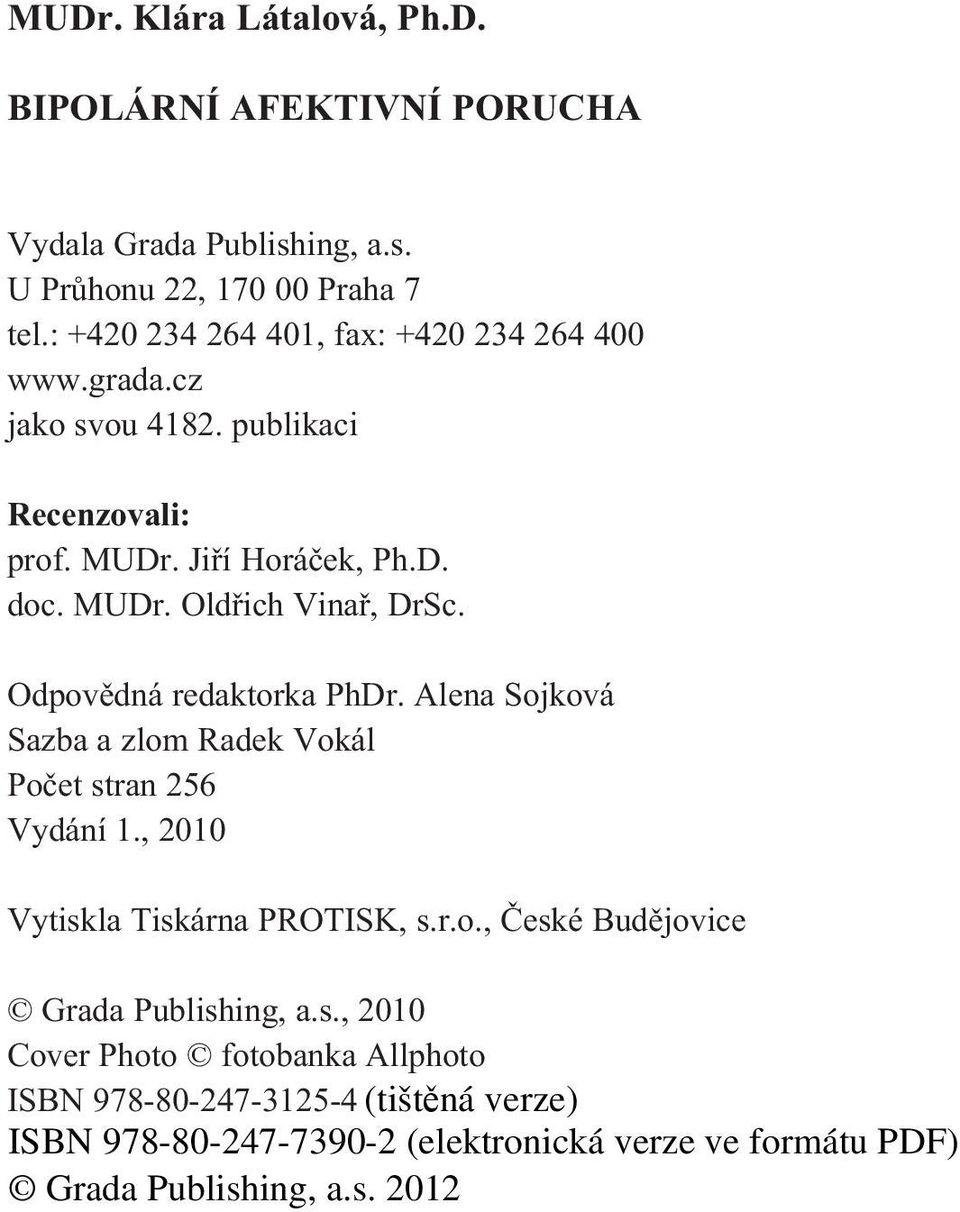 MUDr. Klára Látalová, Ph.D.

BIPOLÁRNÍ AFEKTIVNÍ PORUCHA

Vydala Grada Publishing, a.s.
U Průhonu 22, 170 00 Praha 7
tel.: +420 234 264 401, fax: +420 234 264 400
www.grada.cz
jako svou 4182. publikaci

Recenzovali:
prof. MUDr. Jiří Horáček, Ph.D.
doc. MUDr. Oldřich Vinař, DrSc.

Odpovědná redaktorka PhDr. Alena Sojková
Sazba a zlom Radek Vokál
Počet stran 256
Vydání 1., 2010

Vytiskla Tiskárna PROTISK, s.r.o., České Budějovice

© Grada Publishing, a.s., 2010
Cover Photo © fotobanka Allphoto
ISBN 978-80-247-3125-4 (tištěná verze)
ISBN 978-80-247-7390-2 (elektronická verze ve formátu PDF)
© Grada Publishing, a.s. 2012